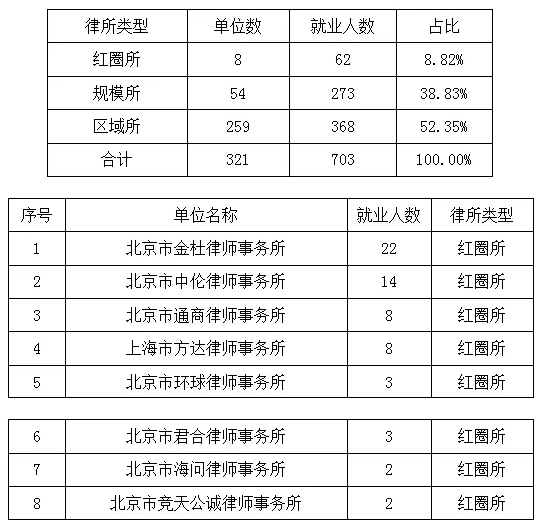 | 律所类型 | 单位数 | 就业人数 | 占比 |
|---|---|---|---|
| 红圈所 | 8 | 62 | 8.82% |
| 规模所 | 54 | 273 | 38.83% |
| 区域所 | 259 | 368 | 52.35% |
| 合计 | 321 | 703 | 100.00% |

| 序号 | 单位名称 | 就业人数 | 律所类型 |
|---|---|---|---|
| 1 | 北京市金杜律师事务所 | 22 | 红圈所 |
| 2 | 北京市中伦律师事务所 | 14 | 红圈所 |
| 3 | 北京市通商律师事务所 | 8 | 红圈所 |
| 4 | 上海市方达律师事务所 | 8 | 红圈所 |
| 5 | 北京市环球律师事务所 | 3 | 红圈所 |

| 6 | 北京市君合律师事务所 | 3 | 红圈所 |
|---|---|---|---|
| 7 | 北京市海问律师事务所 | 2 | 红圈所 |
| 8 | 北京市竞天公诚律师事务所 | 2 | 红圈所 |